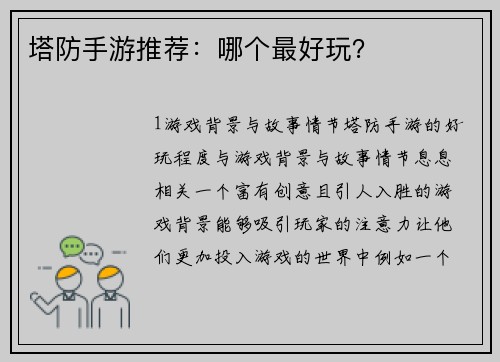 塔防手游推荐：哪个最好玩？

1游戏背景与故事情节塔防手游的好玩程度与游戏背景与故事情节息息相关一个富有创意且引人入胜的游戏背景能够吸引玩家的注意力让他们更加投入游戏的世界中例如一个